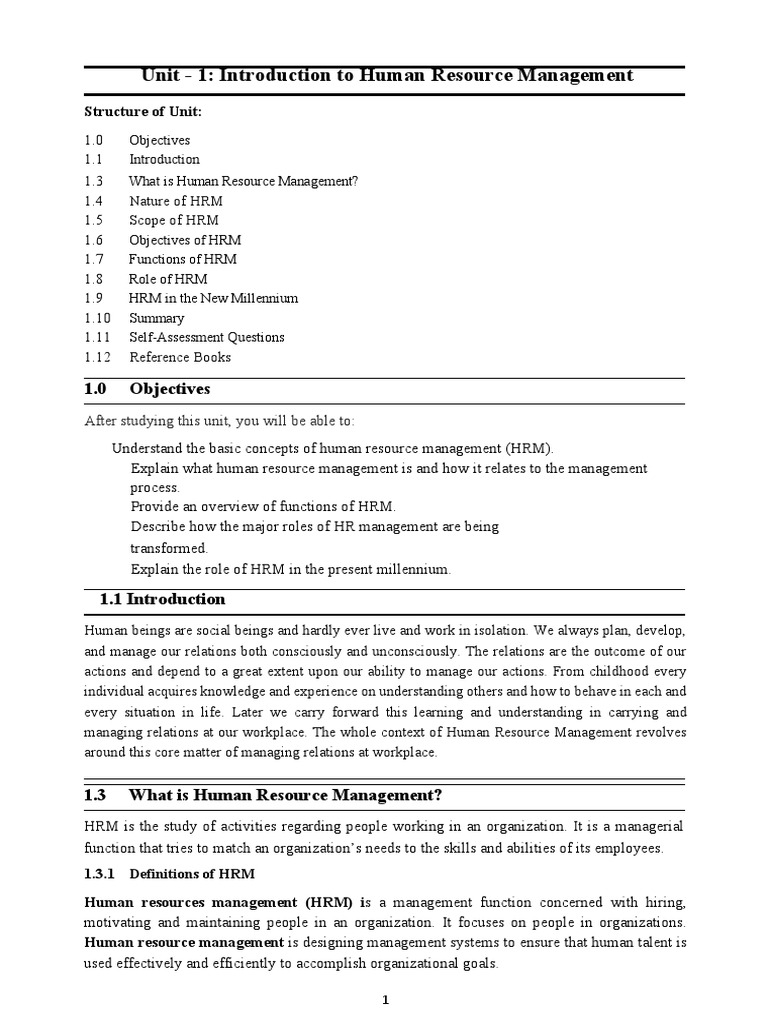 Unit - 1: Introduction to Human Resource Management

Structure of Unit:

1.0 Objectives
1.1 Introduction
1.3 What is Human Resource Management?
1.4 Nature of HRM
1.5 Scope of HRM
1.6 Objectives of HRM
1.7 Functions of HRM
1.8 Role of HRM
1.9 HRM in the New Millennium
1.10 Summary
1.11 Self-Assessment Questions
1.12 Reference Books

1.0 Objectives

After studying this unit, you will be able to:

Understand the basic concepts of human resource management (HRM).
Explain what human resource management is and how it relates to the management process.
Provide an overview of functions of HRM.
Describe how the major roles of HR management are being transformed.
Explain the role of HRM in the present millennium.

1.1 Introduction

Human beings are social beings and hardly ever live and work in isolation. We always plan, develop, and manage our relations both consciously and unconsciously. The relations are the outcome of our actions and depend to a great extent upon our ability to manage our actions. From childhood every individual acquires knowledge and experience on understanding others and how to behave in each and every situation in life. Later we carry forward this learning and understanding in carrying and managing relations at our workplace. The whole context of Human Resource Management revolves around this core matter of managing relations at workplace.

1.3 What is Human Resource Management?

HRM is the study of activities regarding people working in an organization. It is a managerial function that tries to match an organization's needs to the skills and abilities of its employees.

1.3.1 Definitions of HRM

Human resources management (HRM) is a management function concerned with hiring, motivating and maintaining people in an organization. It focuses on people in organizations. Human resource management is designing management systems to ensure that human talent is used effectively and efficiently to accomplish organizational goals.

1